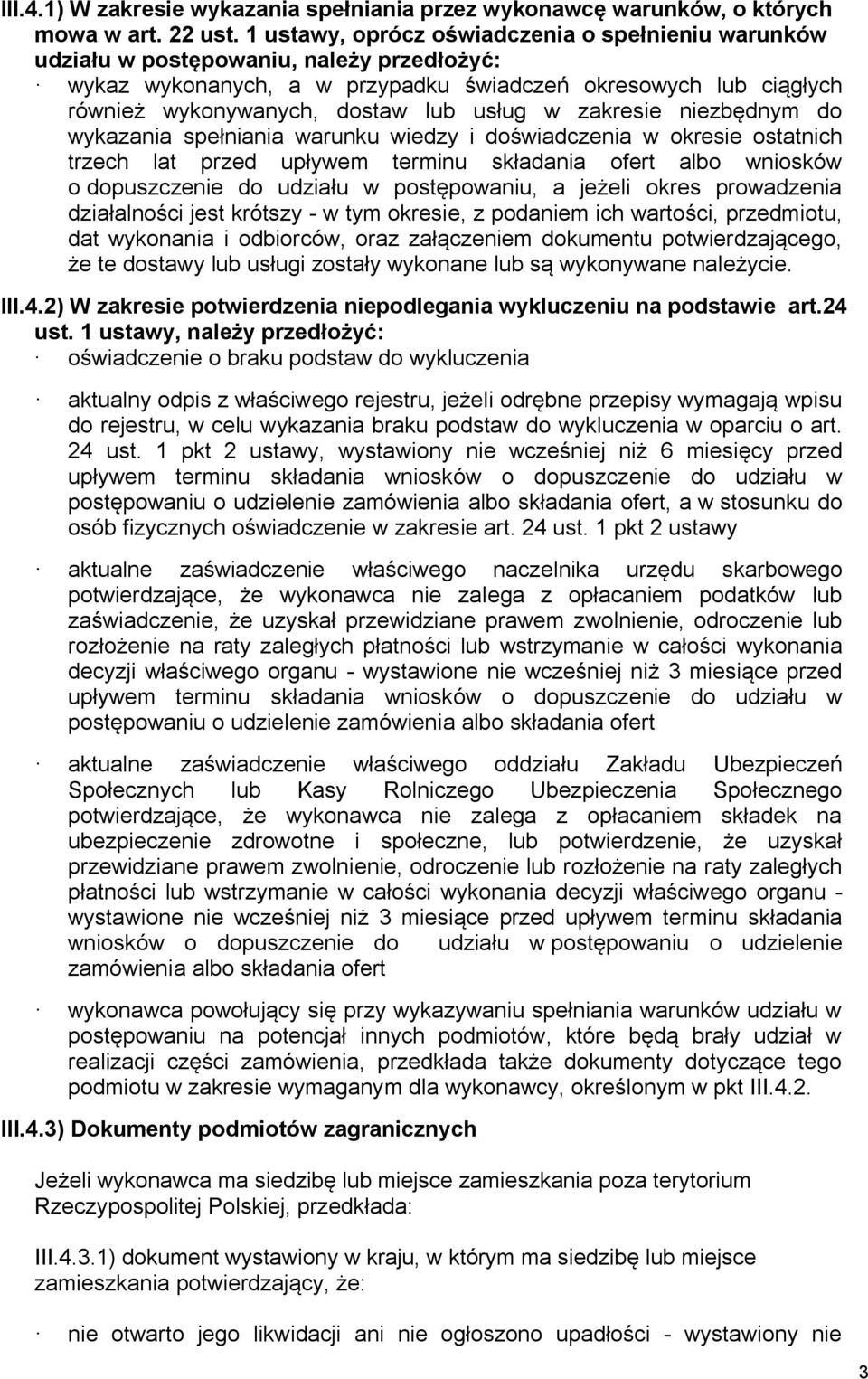 III.4.1) W zakresie wykazania spełniania przez wykonawcę warunków, o których mowa w art. 22 ust. 1 ustawy, oprócz oświadczenia o spełnieniu warunków udziału w postępowaniu, należy przedłożyć:

· wykaz wykonanych, a w przypadku świadczeń okresowych lub ciągłych również wykonywanych, dostaw lub usług w zakresie niezbędnym do wykazania spełniania warunku wiedzy i doświadczenia w okresie ostatnich trzech lat przed upływem terminu składania ofert albo wniosków o dopuszczenie do udziału w postępowaniu, a jeżeli okres prowadzenia działalności jest krótszy - w tym okresie, z podaniem ich wartości, przedmiotu, dat wykonania i odbiorców, oraz załączeniem dokumentu potwierdzającego, że te dostawy lub usługi zostały wykonane lub są wykonywane należycie.

III.4.2) W zakresie potwierdzenia niepodlegania wykluczeniu na podstawie art.24 ust. 1 ustawy, należy przedłożyć:

· oświadczenie o braku podstaw do wykluczenia

· aktualny odpis z właściwego rejestru, jeżeli odrębne przepisy wymagają wpisu do rejestru, w celu wykazania braku podstaw do wykluczenia w oparciu o art. 24 ust. 1 pkt 2 ustawy, wystawiony nie wcześniej niż 6 miesięcy przed upływem terminu składania wniosków o dopuszczenie do udziału w postępowaniu o udzielenie zamówienia albo składania ofert, a w stosunku do osób fizycznych oświadczenie w zakresie art. 24 ust. 1 pkt 2 ustawy

· aktualne zaświadczenie właściwego naczelnika urzędu skarbowego potwierdzające, że wykonawca nie zalega z opłacaniem podatków lub zaświadczenie, że uzyskał przewidziane prawem zwolnienie, odroczenie lub rozłożenie na raty zaległych płatności lub wstrzymanie w całości wykonania decyzji właściwego organu - wystawione nie wcześniej niż 3 miesiące przed upływem terminu składania wniosków o dopuszczenie do udziału w postępowaniu o udzielenie zamówienia albo składania ofert

· aktualne zaświadczenie właściwego oddziału Zakładu Ubezpieczeń Społecznych lub Kasy Rolniczego Ubezpieczenia Społecznego potwierdzające, że wykonawca nie zalega z opłacaniem składek na ubezpieczenie zdrowotne i społeczne, lub potwierdzenie, że uzyskał przewidziane prawem zwolnienie, odroczenie lub rozłożenie na raty zaległych płatności lub wstrzymanie w całości wykonania decyzji właściwego organu - wystawione nie wcześniej niż 3 miesiące przed upływem terminu składania wniosków o dopuszczenie do udziału w postępowaniu o udzielenie zamówienia albo składania ofert

· wykonawca powołujący się przy wykazywaniu spełniania warunków udziału w postępowaniu na potencjał innych podmiotów, które będą brały udział w realizacji części zamówienia, przedkłada także dokumenty dotyczące tego podmiotu w zakresie wymaganym dla wykonawcy, określonym w pkt III.4.2.

III.4.3) Dokumenty podmiotów zagranicznych

Jeżeli wykonawca ma siedzibę lub miejsce zamieszkania poza terytorium Rzeczypospolitej Polskiej, przedkłada:

III.4.3.1) dokument wystawiony w kraju, w którym ma siedzibę lub miejsce zamieszkania potwierdzający, że:

· nie otwarto jego likwidacji ani nie ogłoszono upadłości - wystawiony nie

3